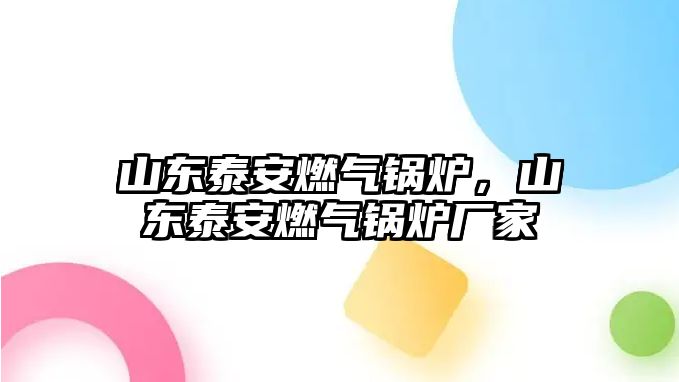 山东泰安燃气锅炉，山东泰安燃气锅炉厂家